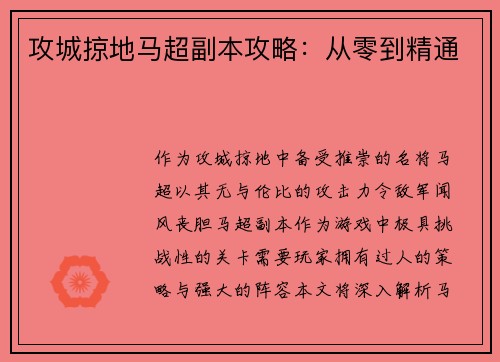 攻城掠地马超副本攻略：从零到精通

作为攻城掠地中备受推崇的名将马超以其无与伦比的攻击力令敌军闻风丧胆马超副本作为游戏中极具挑战性的关卡需要玩家拥有过人的策略与强大的阵容本文将深入解析马